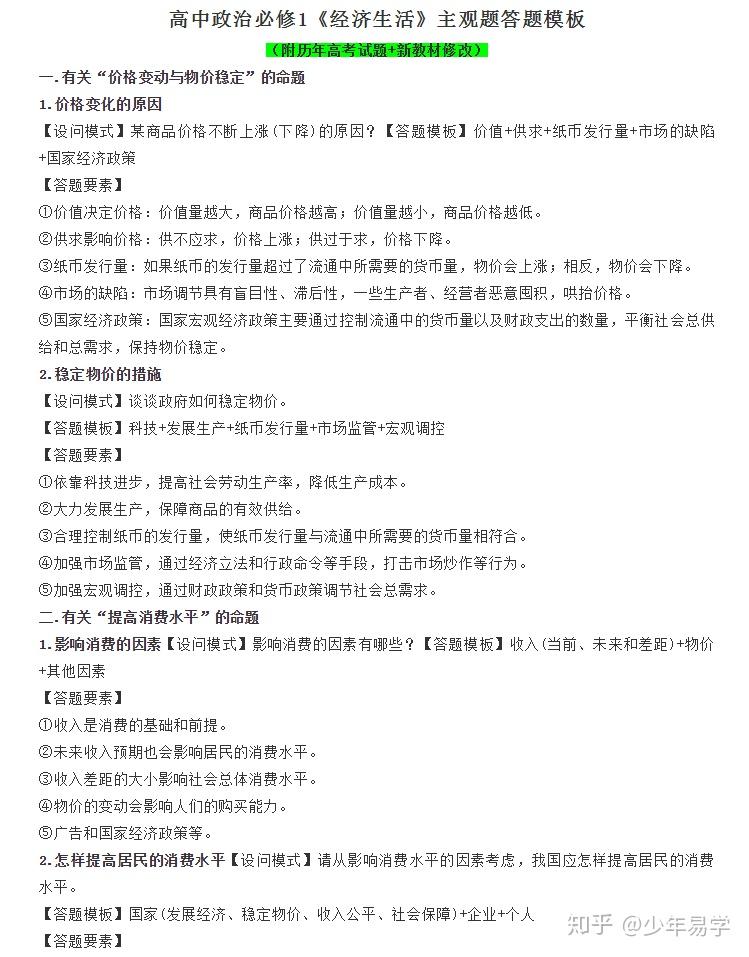 高中政治必修1《经济生活》主观题答题模板

（附历年高考试题+新教材修改）

一.有关“价格变动与物价稳定”的命题

1.价格变化的原因

【设问模式】某商品价格不断上涨（下降）的原因？【答题模板】价值+供求+纸币发行量+市场的缺陷+国家经济政策

【答题要素】

①价值决定价格：价值量越大，商品价格越高；价值量越小，商品价格越低。

②供求影响价格：供不应求，价格上涨；供过于求，价格下降。

③纸币发行量：如果纸币的发行量超过了流通中所需要的货币量，物价会上涨；相反，物价会下降。

④市场的缺陷：市场调节具有盲目性、滞后性，一些生产者、经营者恶意囤积，哄抬价格。

⑤国家经济政策：国家宏观经济政策主要通过控制流通中的货币量以及财政支出的数量，平衡社会总供给和总需求，保持物价稳定。

2.稳定物价的措施

【设问模式】谈谈政府如何稳定物价。

【答题模板】科技+发展生产+纸币发行量+市场监管+宏观调控

【答题要素】

①依靠科技进步，提高社会劳动生产率，降低生产成本。

②大力发展生产，保障商品的有效供给。

③合理控制纸币的发行量，使纸币发行量与流通中所需要的货币量相符合。

④加强市场监管，通过经济立法和行政命令等手段，打击市场炒作等行为。

⑤加强宏观调控，通过财政政策和货币政策调节社会总需求。

二.有关“提高消费水平”的命题

1.影响消费的因素【设问模式】影响消费的因素有哪些？【答题模板】收入（当前、未来和差距）+物价+其他因素

【答题要素】

①收入是消费的基础和前提。

②未来收入预期也会影响居民的消费水平。

③收入差距的大小影响社会总体消费水平。

④物价的变动会影响人们的购买能力。

⑤广告和国家经济政策等。

2.怎样提高居民的消费水平【设问模式】请从影响消费水平的因素考虑，我国应怎样提高居民的消费水平。

【答题模板】国家（发展经济、稳定物价、收入公平、社会保障）+企业+个人

【答题要素】

知乎 @少年易学